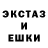 ЭКСТАЗ
И
ЕШКИ